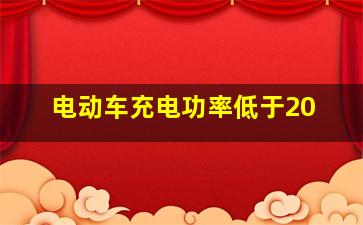 电动车充电功率低于20